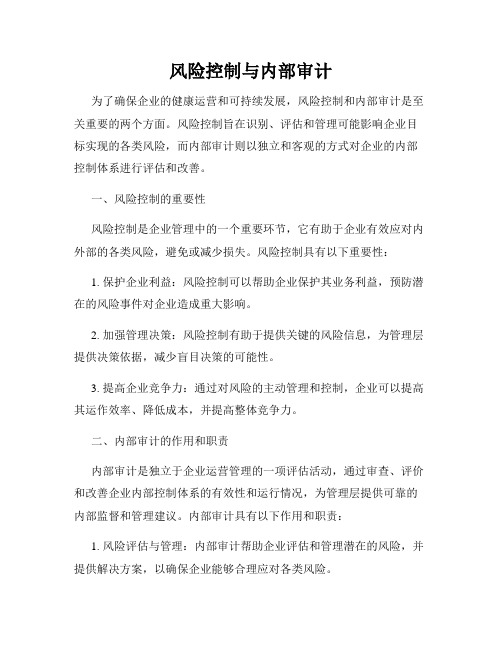 风险控制与内部审计

为了确保企业的健康运营和可持续发展，风险控制和内部审计是至关重要的两个方面。风险控制旨在识别、评估和管理可能影响企业目标实现的各类风险，而内部审计则以独立和客观的方式对企业的内部控制体系进行评估和改善。

一、风险控制的重要性

风险控制是企业管理中的一个重要环节，它有助于企业有效应对内外部的各类风险，避免或减少损失。风险控制具有以下重要性：

1. 保护企业利益：风险控制可以帮助企业保护其业务利益，预防潜在的风险事件对企业造成重大影响。

2. 加强管理决策：风险控制有助于提供关键的风险信息，为管理层提供决策依据，减少盲目决策的可能性。

3. 提高企业竞争力：通过对风险的主动管理和控制，企业可以提高其运作效率、降低成本，并提高整体竞争力。

二、内部审计的作用和职责

内部审计是独立于企业运营管理的一项评估活动，通过审查、评价和改善企业内部控制体系的有效性和运行情况，为管理层提供可靠的内部监督和管理建议。内部审计具有以下作用和职责：

1. 风险评估与管理：内部审计帮助企业评估和管理潜在的风险，并提供解决方案，以确保企业能够合理应对各类风险。